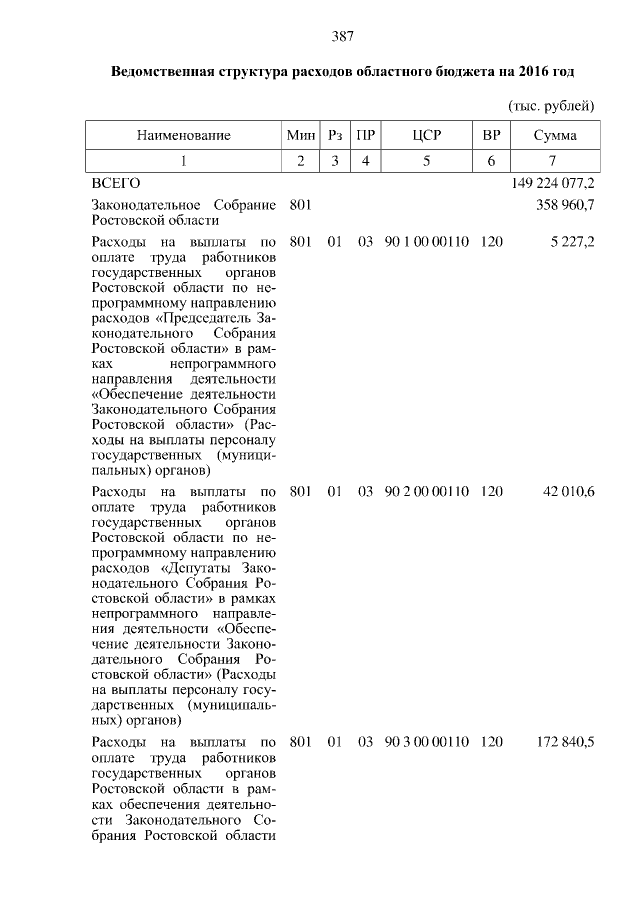 387

Ведомственная структура расходов областного бюджета на 2016 год

(тыс. рублей)

| Наименование | Мин | Рз | ПР | ЦСР | ВР | Сумма |
|---|---|---|---|---|---|---|
| 1 | 2 | 3 | 4 | 5 | 6 | 7 |
| ВСЕГО | | | | | | 149 224 077,2 |
| Законодательное Собрание Ростовской области | 801 | | | | | 358 960,7 |
| Расходы на выплаты по оплате труда работников государственных органов Ростовской области по непрограммному направлению расходов «Председатель Законодательного Собрания Ростовской области» в рамках непрограммного направления деятельности «Обеспечение деятельности Законодательного Собрания Ростовской области» (Расходы на выплаты персоналу государственных (муниципальных) органов) | 801 | 01 | 03 | 90 1 00 00110 | 120 | 5 227,2 |
| Расходы на выплаты по оплате труда работников государственных органов Ростовской области по непрограммному направлению расходов «Депутаты Законодательного Собрания Ростовской области» в рамках непрограммного направления деятельности «Обеспечение деятельности Законодательного Собрания Ростовской области» (Расходы на выплаты персоналу государственных (муниципальных) органов) | 801 | 01 | 03 | 90 2 00 00110 | 120 | 42 010,6 |
| Расходы на выплаты по оплате труда работников государственных органов Ростовской области в рамках обеспечения деятельности Законодательного Собрания Ростовской области | 801 | 01 | 03 | 90 3 00 00110 | 120 | 172 840,5 |